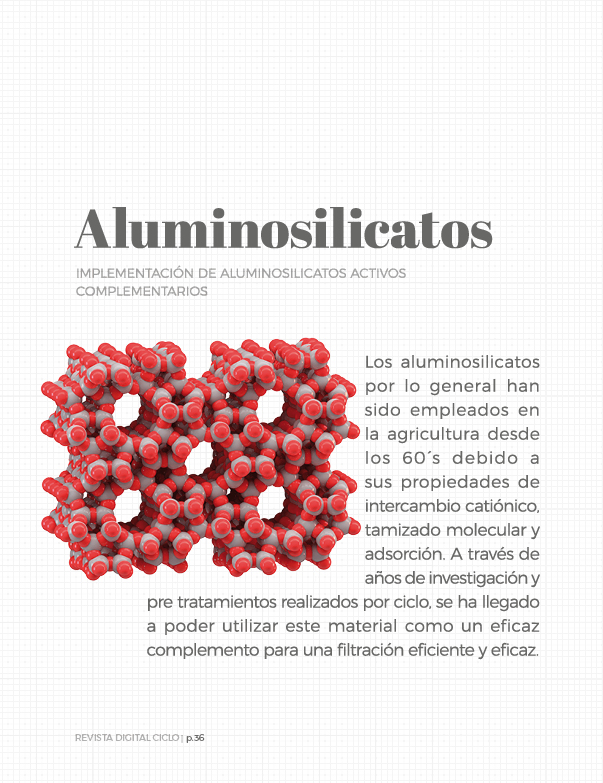 Aluminosilicatos

IMPLEMENTACIÓN DE ALUMINOSILICATOS ACTIVOS COMPLEMENTARIOS

Los aluminosilicatos por lo general han sido empleados en la agricultura desde los 60´s debido a sus propiedades de intercambio catiónico, tamizado molecular y adsorción. A través de años de investigación y pre tratamientos realizados por ciclo, se ha llegado a poder utilizar este material como un eficaz complemento para una filtración eficiente y eficaz.

REVISTA DIGITAL CICLO | p.36